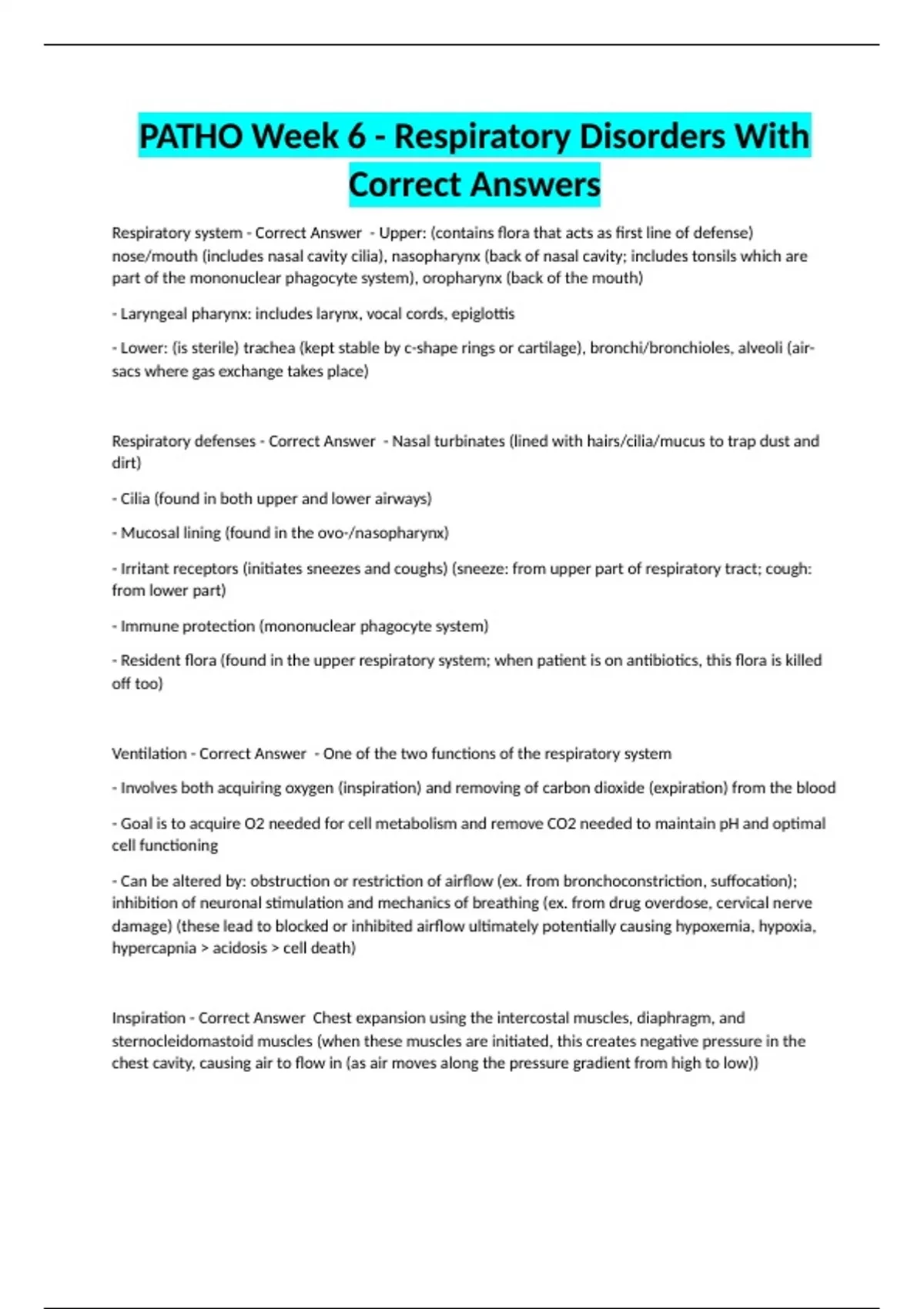 PATHO Week 6 - Respiratory Disorders With Correct Answers

Respiratory system - Correct Answer - Upper: (contains flora that acts as first line of defense) nose/mouth (includes nasal cavity cilia), nasopharynx (back of nasal cavity; includes tonsils which are part of the mononuclear phagocyte system), oropharynx (back of the mouth)

- Laryngeal pharynx: includes larynx, vocal cords, epiglottis

- Lower: (is sterile) trachea (kept stable by c-shape rings or cartilage), bronchi/bronchioles, alveoli (air-sacs where gas exchange takes place)

Respiratory defenses - Correct Answer - Nasal turbinates (lined with hairs/cilia/mucus to trap dust and dirt)

- Cilia (found in both upper and lower airways)

- Mucosal lining (found in the ovo-/nasopharynx)

- Irritant receptors (initiates sneezes and coughs) (sneeze: from upper part of respiratory tract; cough: from lower part)

- Immune protection (mononuclear phagocyte system)

- Resident flora (found in the upper respiratory system; when patient is on antibiotics, this flora is killed off too)

Ventilation - Correct Answer - One of the two functions of the respiratory system

- Involves both acquiring oxygen (inspiration) and removing of carbon dioxide (expiration) from the blood

- Goal is to acquire O2 needed for cell metabolism and remove CO2 needed to maintain pH and optimal cell functioning

- Can be altered by: obstruction or restriction of airflow (ex. from bronchoconstriction, suffocation); inhibition of neuronal stimulation and mechanics of breathing (ex. from drug overdose, cervical nerve damage) (these lead to blocked or inhibited airflow ultimately potentially causing hypoxemia, hypoxia, hypercapnia > acidosis > cell death)

Inspiration - Correct Answer Chest expansion using the intercostal muscles, diaphragm, and sternocleidomastoid muscles (when these muscles are initiated, this creates negative pressure in the chest cavity, causing air to flow in (as air moves along the pressure gradient from high to low))